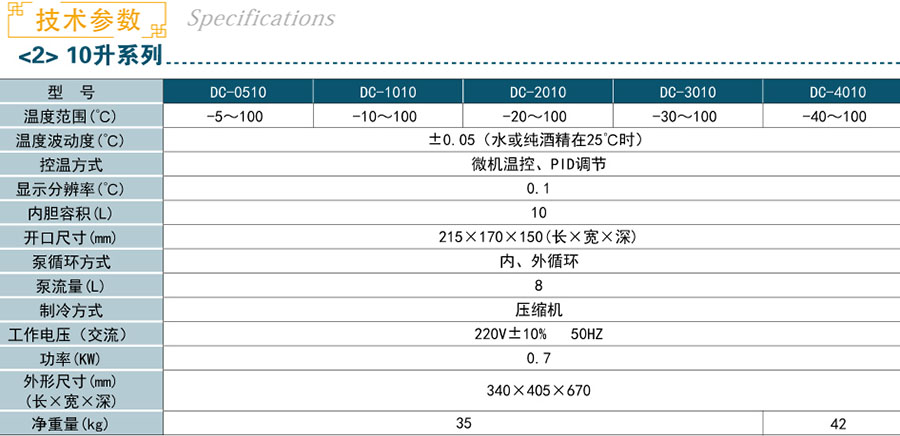 技术参数 Specifications

<2> 10升系列

| 型 号 | DC-0510 | DC-1010 | DC-2010 | DC-3010 | DC-4010 |
|---|---|---|---|---|---|
| 温度范围(℃) | -5～100 | -10～100 | -20～100 | -30～100 | -40～100 |
| 温度波动度(℃) | ±0.05（水或纯酒精在25℃时） | | | | |
| 控温方式 | 微机温控、PID调节 | | | | |
| 显示分辨率(℃) | 0.1 | | | | |
| 内胆容积(L) | 10 | | | | |
| 开口尺寸(mm) | 215×170×150(长×宽×深) | | | | |
| 泵循环方式 | 内、外循环 | | | | |
| 泵流量(L) | 8 | | | | |
| 制冷方式 | 压缩机 | | | | |
| 工作电压（交流） | 220V±10% 50HZ | | | | |
| 功率(KW) | 0.7 | | | | |
| 外形尺寸(mm)(长×宽×深) | 340×405×670 | | | | |
| 净重量(kg) | 35 | | | | 42 |